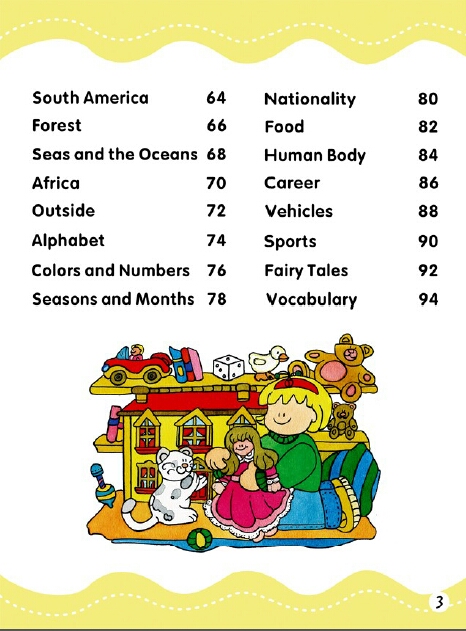 South America 64
Forest 66
Seas and the Oceans 68
Africa 70
Outside 72
Alphabet 74
Colors and Numbers 76
Seasons and Months 78

Nationality 80
Food 82
Human Body 84
Career 86
Vehicles 88
Sports 90
Fairy Tales 92
Vocabulary 94

3